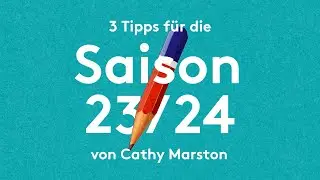 3 Tipps für die

Saison 23/24

von Cathy Marston